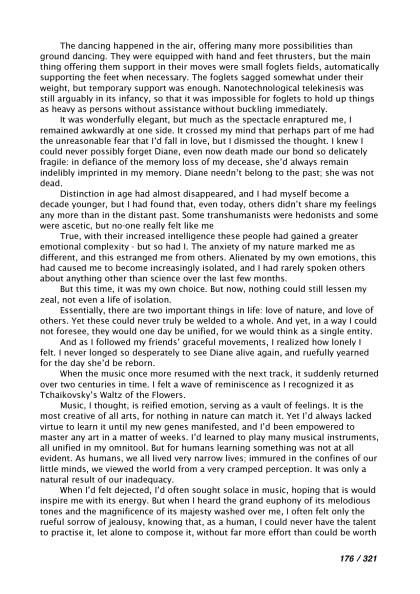 The dancing happened in the air, offering many more possibilities than ground dancing. They were equipped with hand and feet thrusters, but the main thing offering them support in their moves were small foglets fields, automatically supporting the feet when necessary. The foglets sagged somewhat under their weight, but temporary support was enough. Nanotechnological telekinesis was still arguably in its infancy, so that it was impossible for foglets to hold up things as heavy as persons without assistance without buckling immediately.

It was wonderfully elegant, but much as the spectacle enraptured me, I remained awkwardly at one side. It crossed my mind that perhaps part of me had the unreasonable fear that I'd fall in love, but I dismissed the thought. I knew I could never possibly forget Diane, even now death made our bond so delicately fragile: in defiance of the memory loss of my decease, she'd always remain indelibly imprinted in my memory. Diane needn't belong to the past; she was not dead.

Distinction in age had almost disappeared, and I had myself become a decade younger, but I had found that, even today, others didn't share my feelings any more than in the distant past. Some transhumanists were hedonists and some were ascetic, but no-one really felt like me

True, with their increased intelligence these people had gained a greater emotional complexity - but so had I. The anxiety of my nature marked me as different, and this estranged me from others. Alienated by my own emotions, this had caused me to become increasingly isolated, and I had rarely spoken others about anything other than science over the last few months.

But this time, it was my own choice. But now, nothing could still lessen my zeal, not even a life of isolation.

Essentially, there are two important things in life: love of nature, and love of others. Yet these could never truly be welded to a whole. And yet, in a way I could not foresee, they would one day be unified, for we would think as a single entity.

And as I followed my friends' graceful movements, I realized how lonely I felt. I never longed so desperately to see Diane alive again, and ruefully yearned for the day she'd be reborn.

When the music once more resumed with the next track, it suddenly returned over two centuries in time. I felt a wave of reminiscence as I recognized it as Tchaikovsky's Waltz of the Flowers.

Music, I thought, is reified emotion, serving as a vault of feelings. It is the most creative of all arts, for nothing in nature can match it. Yet I'd always lacked virtue to learn it until my new genes manifested, and I'd been empowered to master any art in a matter of weeks. I'd learned to play many musical instruments, all unified in my omnitool. But for humans learning something was not at all evident. As humans, we all lived very narrow lives; immured in the confines of our little minds, we viewed the world from a very cramped perception. It was only a natural result of our inadequacy.

When I'd felt dejected, I'd often sought solace in music, hoping that is would inspire me with its energy. But when I heard the grand euphony of its melodious tones and the magnificence of its majesty washed over me, I often felt only the rueful sorrow of jealousy, knowing that, as a human, I could never have the talent to practise it, let alone to compose it, without far more effort than could be worth

176 / 321